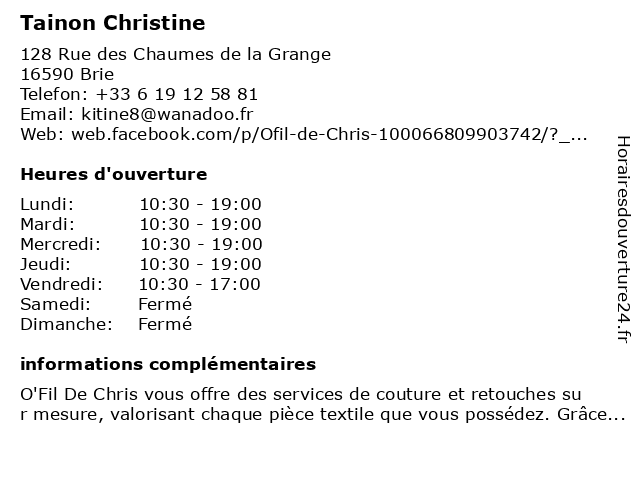 Tainon Christine

128 Rue des Chaumes de la Grange
16590 Brie
Telefon: +33 6 19 12 58 81
Email: kitine8@wanadoo.fr
Web: web.facebook.com/p/Ofil-de-Chris-100066809903742/?_...

Heures d'ouverture

Lundi: 10:30 - 19:00
Mardi: 10:30 - 19:00
Mercredi: 10:30 - 19:00
Jeudi: 10:30 - 19:00
Vendredi: 10:30 - 17:00
Samedi: Fermé
Dimanche: Fermé

informations complémentaires

O'Fil De Chris vous offre des services de couture et retouches su r mesure, valorisant chaque pièce textile que vous possédez. Grâce...

Horairesdouverture24.fr